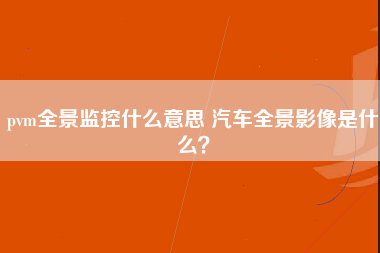 pvm全景监控什么意思 汽车全景影像是什么?